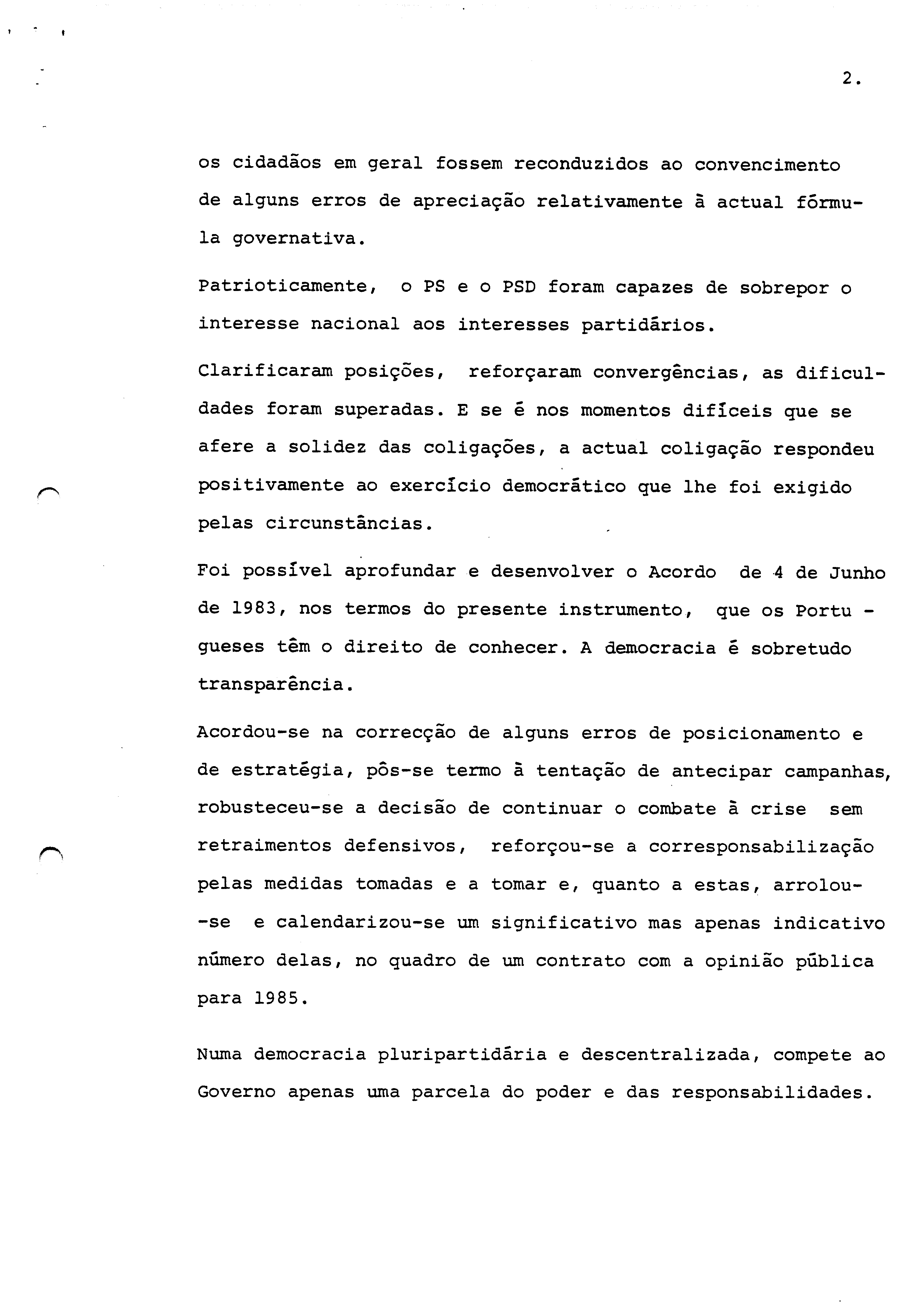 2.

os cidadãos em geral fossem reconduzidos ao convencimento de alguns erros de apreciação relativamente à actual fórmula governativa.

Patrioticamente, o PS e o PSD foram capazes de sobrepor o interesse nacional aos interesses partidários.

Clarificaram posições, reforçaram convergências, as dificuldades foram superadas. E se é nos momentos difíceis que se afere a solidez das coligações, a actual coligação respondeu positivamente ao exercício democrático que lhe foi exigido pelas circunstâncias.

Foi possível aprofundar e desenvolver o Acordo de 4 de Junho de 1983, nos termos do presente instrumento, que os Portugueses têm o direito de conhecer. A democracia é sobretudo transparência.

Acordou-se na correcção de alguns erros de posicionamento e de estratégia, pôs-se termo à tentação de antecipar campanhas, robusteceu-se a decisão de continuar o combate à crise sem retraimentos defensivos, reforçou-se a corresponsabilização pelas medidas tomadas e a tomar e, quanto a estas, arrolou-se e calendarizou-se um significativo mas apenas indicativo número delas, no quadro de um contrato com a opinião pública para 1985.

Numa democracia pluripartidária e descentralizada, compete ao Governo apenas uma parcela do poder e das responsabilidades.